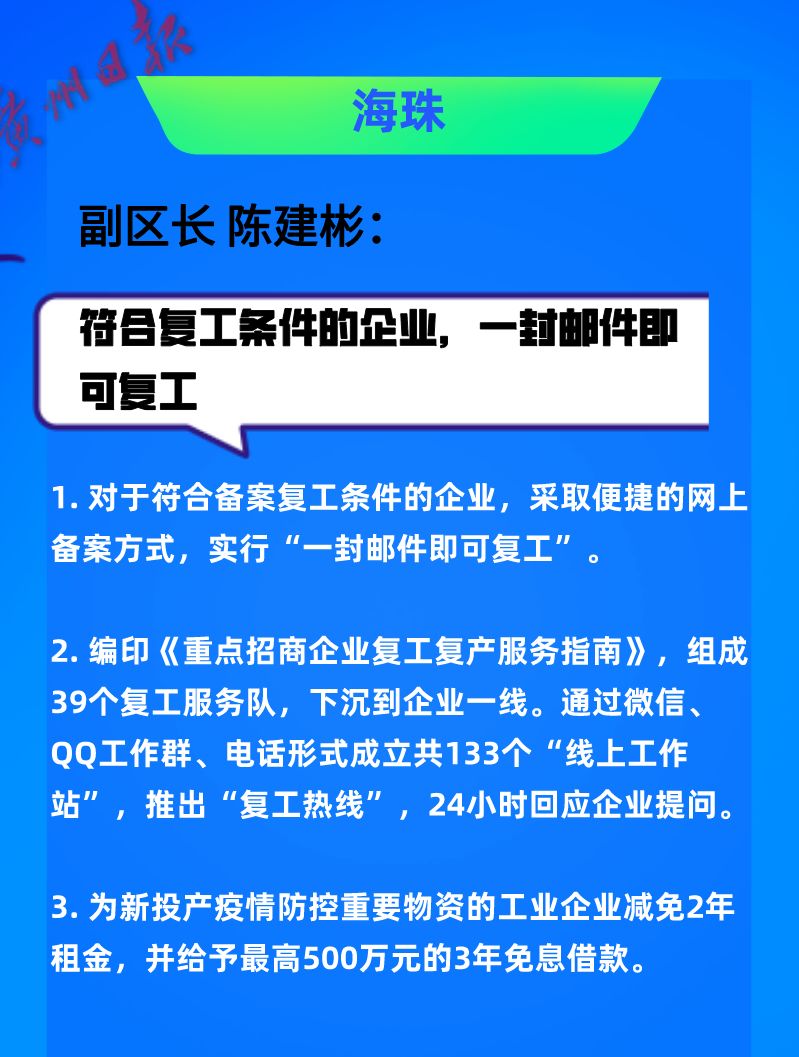 广州日报

海珠

副区长 陈建彬：

符合复工条件的企业，一封邮件即可复工

1. 对于符合备案复工条件的企业，采取便捷的网上备案方式，实行“一封邮件即可复工”。

2. 编印《重点招商企业复工复产服务指南》，组成39个复工服务队，下沉到企业一线。通过微信、QQ工作群、电话形式成立共133个“线上工作站”，推出“复工热线”，24小时回应企业提问。

3. 为新投产疫情防控重要物资的工业企业减免2年租金，并给予最高500万元的3年免息借款。